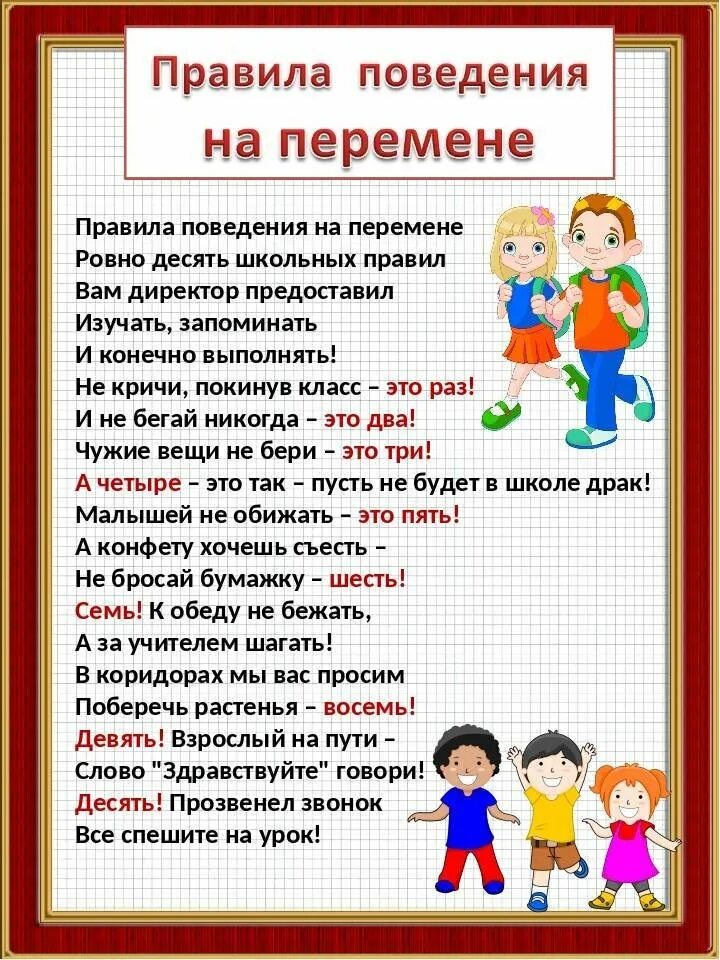 Правила поведения на перемене

Правила поведения на перемене
Ровно десять школьных правил
Вам директор предоставил
Изучать, запоминать
И конечно выполнять!
Не кричи, покинув класс – это раз!
И не бегай никогда – это два!
Чужие вещи не бери – это три!
А четыре – это так – пусть не будет в школе драк!
Малышей не обижать – это пять!
А конфету хочешь съесть –
Не бросай бумажку – шесть!
Семь! К обеду не бежать,
А за учителем шагать!
В коридорах мы вас просим
Поберечь растенья – восемь!
Девять! Взрослый на пути –
Слово "Здравствуйте" говори!
Десять! Прозвенел звонок
Все спешите на урок!